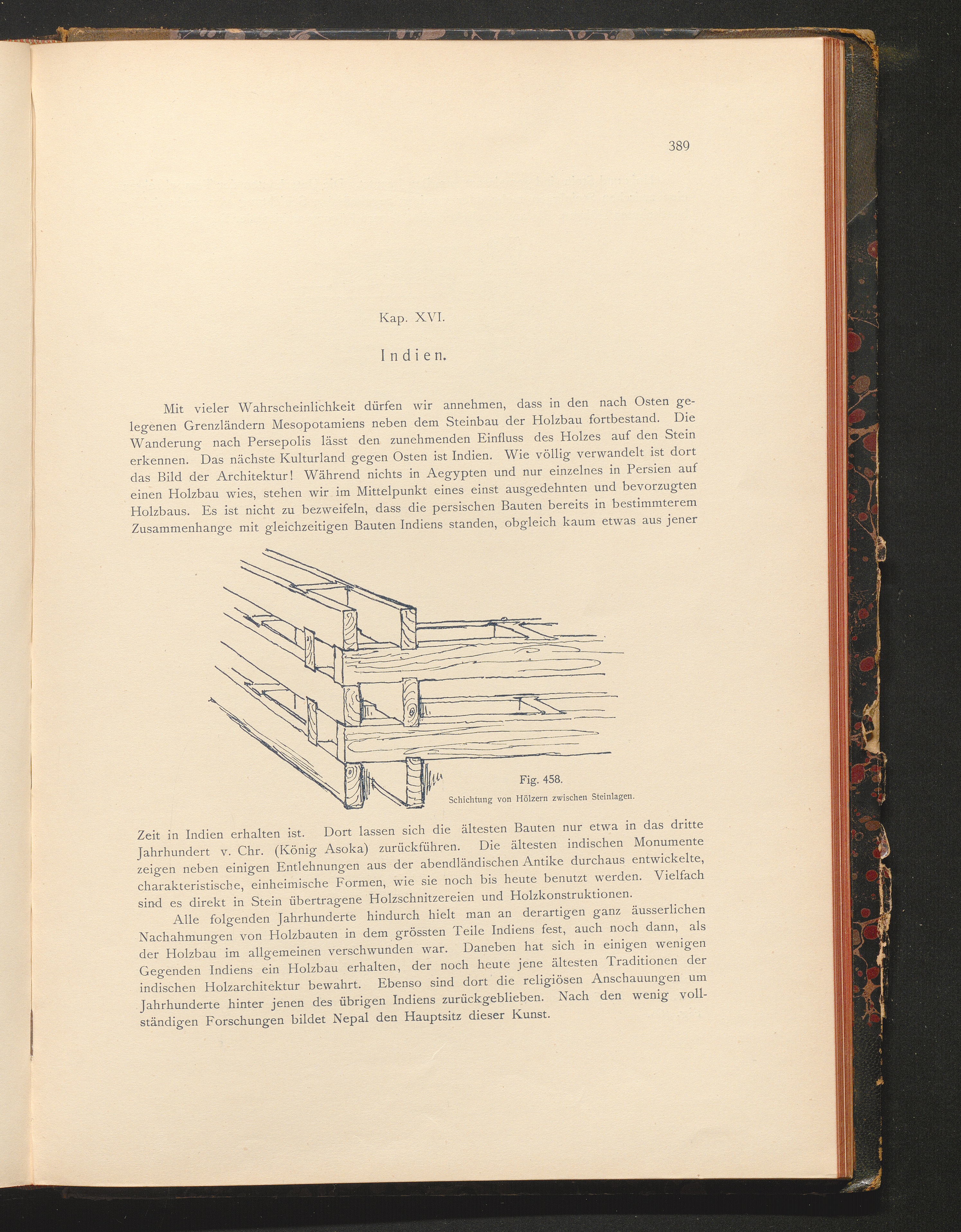 389

Kap. XVI.

Indien.

Mit vieler Wahrscheinlichkeit dürfen wir annehmen, dass in den nach Osten gelegenen Grenzländern Mesopotamiens neben dem Steinbau der Holzbau fortbestand. Die Wanderung nach Persepolis lässt den zunehmenden Einfluss des Holzes auf den Stein erkennen. Das nächste Kulturland gegen Osten ist Indien. Wie völlig verwandelt ist dort das Bild der Architektur! Während nichts in Aegypten und nur einzelnes in Persien auf einen Holzbau wies, stehen wir im Mittelpunkt eines einst ausgedehnten und bevorzugten Holzbaus. Es ist nicht zu bezweifeln, dass die persischen Bauten bereits in bestimmterem Zusammenhange mit gleichzeitigen Bauten Indiens standen, obgleich kaum etwas aus jener

Fig. 458.
Schichtung von Hölzern zwischen Steinlagen.

Zeit in Indien erhalten ist. Dort lassen sich die ältesten Bauten nur etwa in das dritte Jahrhundert v. Chr. (König Asoka) zurückführen. Die ältesten indischen Monumente zeigen neben einigen Entlehnungen aus der abendländischen Antike durchaus entwickelte, charakteristische, einheimische Formen, wie sie noch bis heute benutzt werden. Vielfach sind es direkt in Stein übertragene Holzschnitzereien und Holzkonstruktionen.

Alle folgenden Jahrhunderte hindurch hielt man an derartigen ganz äusserlichen Nachahmungen von Holzbauten in dem grössten Teile Indiens fest, auch noch dann, als der Holzbau im allgemeinen verschwunden war. Daneben hat sich in einigen wenigen Gegenden Indiens ein Holzbau erhalten, der noch heute jene ältesten Traditionen der indischen Holzarchitektur bewahrt. Ebenso sind dort die religiösen Anschauungen um Jahrhunderte hinter jenen des übrigen Indiens zurückgeblieben. Nach den wenig vollständigen Forschungen bildet Nepal den Hauptsitz dieser Kunst.